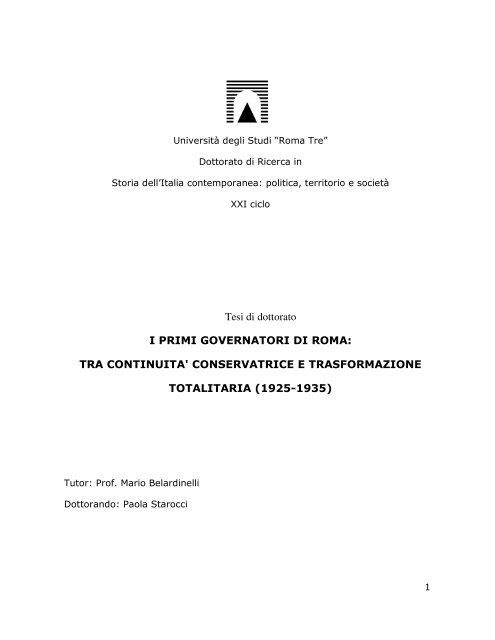 Università degli Studi "Roma Tre"

Dottorato di Ricerca in

Storia dell'Italia contemporanea: politica, territorio e società

XXI ciclo

Tesi di dottorato

I PRIMI GOVERNATORI DI ROMA:

TRA CONTINUITA' CONSERVATRICE E TRASFORMAZIONE TOTALITARIA (1925-1935)

Tutor: Prof. Mario Belardinelli

Dottorando: Paola Starocci

1